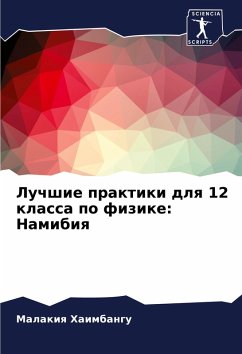 SCIENCIA
SCRIPTS

Лучшие практики для 12 класса по физике: Намибия

Малакия Хаимбангу